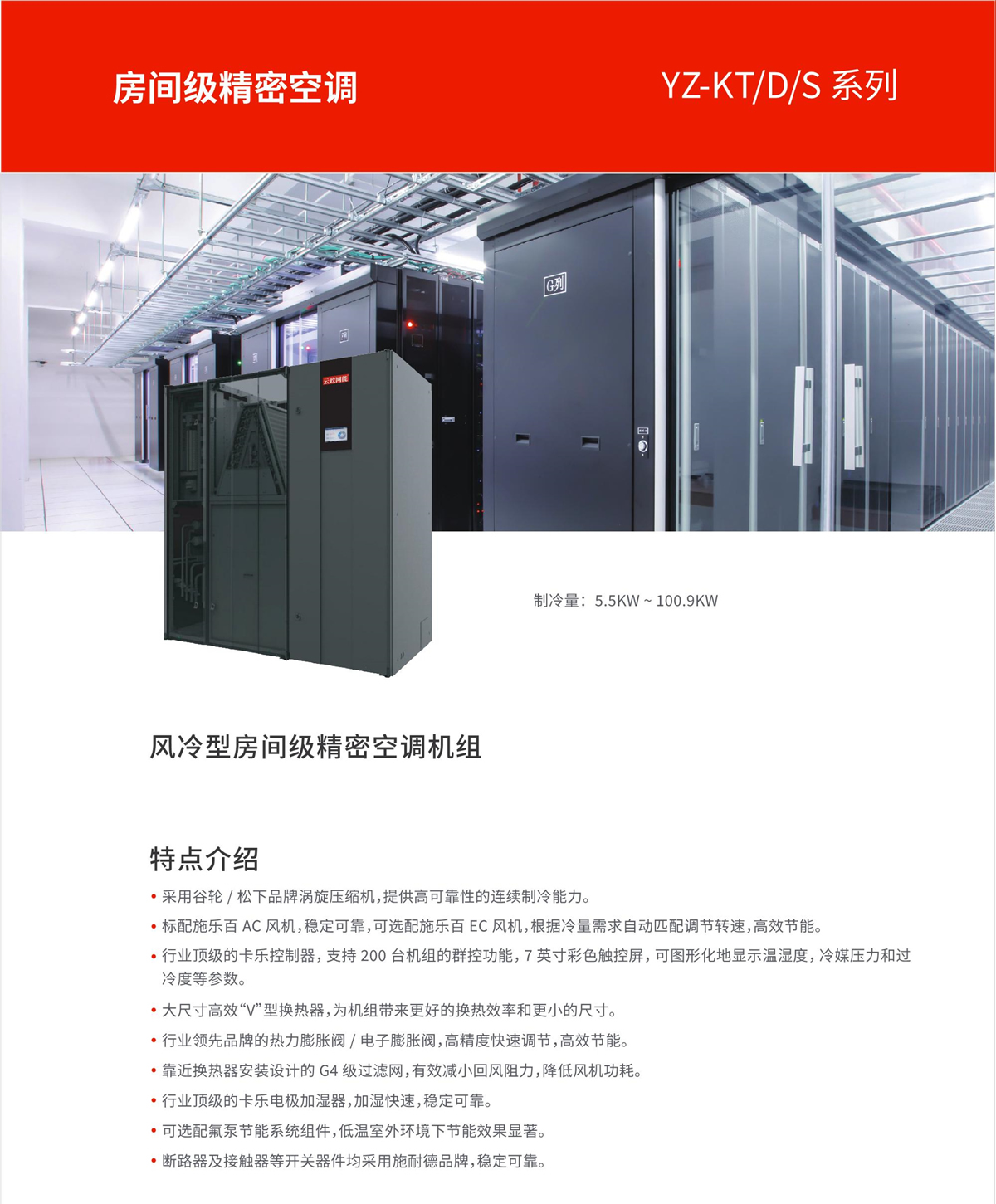 房间级精密空调

YZ-KT/D/S 系列

G列

云政网能

制冷量：5.5KW ~ 100.9KW

风冷型房间级精密空调机组

特点介绍

• 采用谷轮 / 松下品牌涡旋压缩机，提供高可靠性的连续制冷能力。

• 标配施乐百 AC 风机，稳定可靠，可选配施乐百 EC 风机，根据冷量需求自动匹配调节转速，高效节能。

• 行业顶级的卡乐控制器，支持 200 台机组的群控功能，7 英寸彩色触控屏，可图形化地显示温湿度，冷媒压力和过冷度等参数。

• 大尺寸高效“V”型换热器，为机组带来更好的换热效率和更小的尺寸。

• 行业领先品牌的热力膨胀阀 / 电子膨胀阀，高精度快速调节，高效节能。

• 靠近换热器安装设计的 G4 级过滤网，有效减小回风阻力，降低风机功耗。

• 行业顶级的卡乐电极加湿器，加湿快速，稳定可靠。

• 可选配氟泵节能系统组件，低温室外环境下节能效果显著。

• 断路器及接触器等开关器件均采用施耐德品牌，稳定可靠。